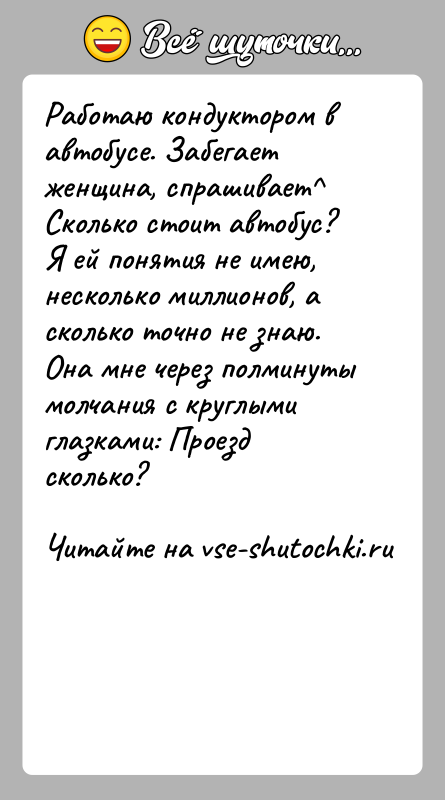 Всё шуточки...

Работаю кондуктором в автобусе. Забегает женщина, спрашивает^ Сколько стоит автобус? Я ей понятия не имею, несколько миллионов, а сколько точно не знаю. Она мне через полминуты молчания с круглыми глазками: Проезд сколько?

Читайте на vse-shutochki.ru